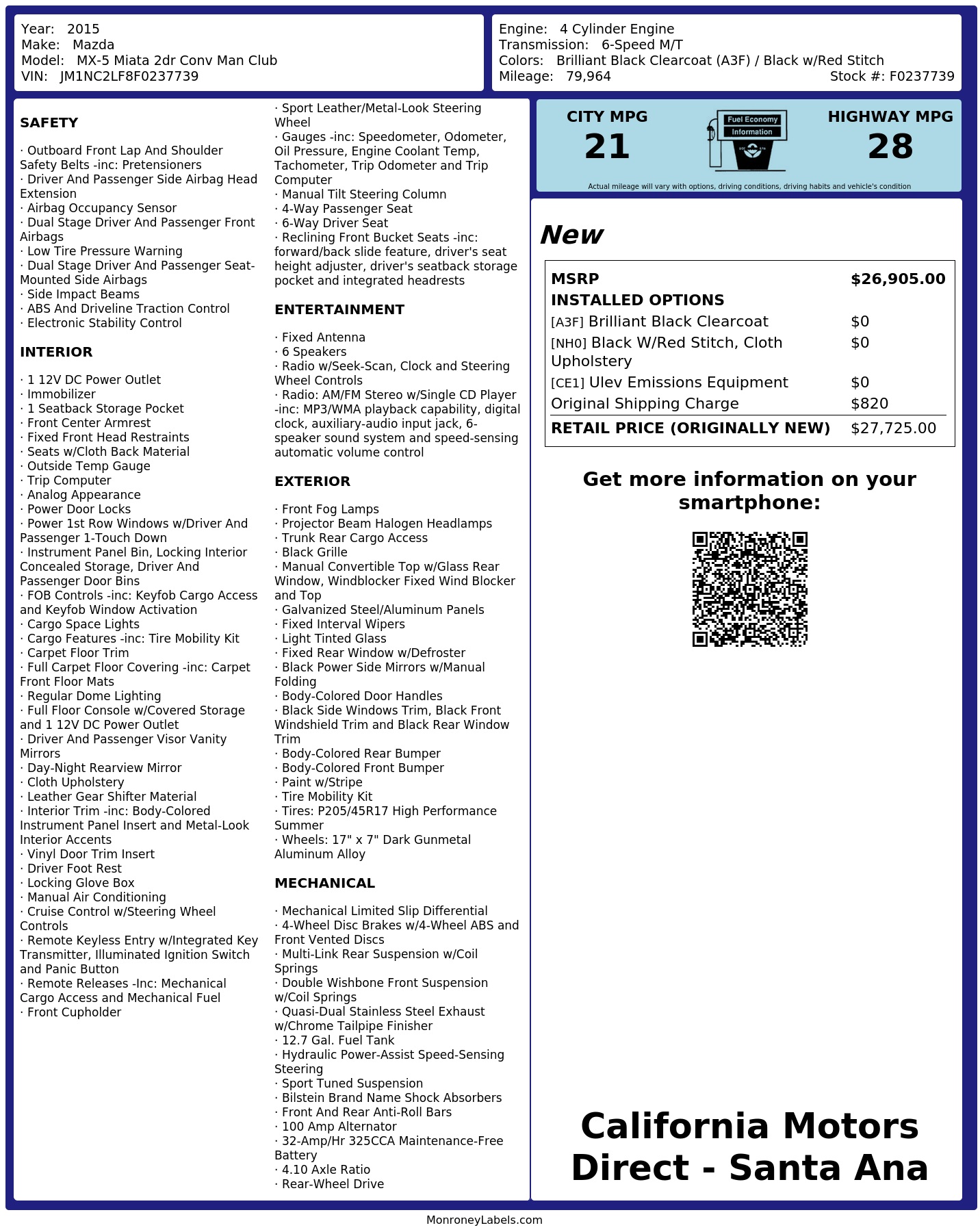 Year: 2015
Make: Mazda
Model: MX-5 Miata 2dr Conv Man Club
VIN: JM1NC2LF8F0237739

Engine: 4 Cylinder Engine
Transmission: 6-Speed M/T
Colors: Brilliant Black Clearcoat (A3F) / Black w/Red Stitch
Mileage: 79,964
Stock #: F0237739

SAFETY

· Outboard Front Lap And Shoulder Safety Belts -inc: Pretensioners
· Driver And Passenger Side Airbag Head Extension
· Airbag Occupancy Sensor
· Dual Stage Driver And Passenger Front Airbags
· Low Tire Pressure Warning
· Dual Stage Driver And Passenger Seat-Mounted Side Airbags
· Side Impact Beams
· ABS And Driveline Traction Control
· Electronic Stability Control

INTERIOR

· 1 12V DC Power Outlet
· Immobilizer
· 1 Seatback Storage Pocket
· Front Center Armrest
· Fixed Front Head Restraints
· Seats w/Cloth Back Material
· Outside Temp Gauge
· Trip Computer
· Analog Appearance
· Power Door Locks
· Power 1st Row Windows w/Driver And Passenger 1-Touch Down
· Instrument Panel Bin, Locking Interior Concealed Storage, Driver And Passenger Door Bins
· FOB Controls -inc: Keyfob Cargo Access and Keyfob Window Activation
· Cargo Space Lights
· Cargo Features -inc: Tire Mobility Kit
· Carpet Floor Trim
· Full Carpet Floor Covering -inc: Carpet Front Floor Mats
· Regular Dome Lighting
· Full Floor Console w/Covered Storage and 1 12V DC Power Outlet
· Driver And Passenger Visor Vanity Mirrors
· Day-Night Rearview Mirror
· Cloth Upholstery
· Leather Gear Shifter Material
· Interior Trim -inc: Body-Colored Instrument Panel Insert and Metal-Look Interior Accents
· Vinyl Door Trim Insert
· Driver Foot Rest
· Locking Glove Box
· Manual Air Conditioning
· Cruise Control w/Steering Wheel Controls
· Remote Keyless Entry w/Integrated Key Transmitter, Illuminated Ignition Switch and Panic Button
· Remote Releases -Inc: Mechanical Cargo Access and Mechanical Fuel
· Front Cupholder
· Sport Leather/Metal-Look Steering Wheel
· Gauges -inc: Speedometer, Odometer, Oil Pressure, Engine Coolant Temp, Tachometer, Trip Odometer and Trip Computer
· Manual Tilt Steering Column
· 4-Way Passenger Seat
· 6-Way Driver Seat
· Reclining Front Bucket Seats -inc: forward/back slide feature, driver's seat height adjuster, driver's seatback storage pocket and integrated headrests

ENTERTAINMENT

· Fixed Antenna
· 6 Speakers
· Radio w/Seek-Scan, Clock and Steering Wheel Controls
· Radio: AM/FM Stereo w/Single CD Player -inc: MP3/WMA playback capability, digital clock, auxiliary-audio input jack, 6-speaker sound system and speed-sensing automatic volume control

EXTERIOR

· Front Fog Lamps
· Projector Beam Halogen Headlamps
· Trunk Rear Cargo Access
· Black Grille
· Manual Convertible Top w/Glass Rear Window, Windblocker Fixed Wind Blocker and Top
· Galvanized Steel/Aluminum Panels
· Fixed Interval Wipers
· Light Tinted Glass
· Fixed Rear Window w/Defroster
· Black Power Side Mirrors w/Manual Folding
· Body-Colored Door Handles
· Black Side Windows Trim, Black Front Windshield Trim and Black Rear Window Trim
· Body-Colored Rear Bumper
· Body-Colored Front Bumper
· Paint w/Stripe
· Tire Mobility Kit
· Tires: P205/45R17 High Performance Summer
· Wheels: 17" x 7" Dark Gunmetal Aluminum Alloy

MECHANICAL

· Mechanical Limited Slip Differential
· 4-Wheel Disc Brakes w/4-Wheel ABS and Front Vented Discs
· Multi-Link Rear Suspension w/Coil Springs
· Double Wishbone Front Suspension w/Coil Springs
· Quasi-Dual Stainless Steel Exhaust w/Chrome Tailpipe Finisher
· 12.7 Gal. Fuel Tank
· Hydraulic Power-Assist Speed-Sensing Steering
· Sport Tuned Suspension
· Bilstein Brand Name Shock Absorbers
· Front And Rear Anti-Roll Bars
· 100 Amp Alternator
· 32-Amp/Hr 325CCA Maintenance-Free Battery
· 4.10 Axle Ratio
· Rear-Wheel Drive

CITY MPG
21
Fuel Economy Information
HIGHWAY MPG
28
Actual mileage will vary with options, driving conditions, driving habits and vehicle's condition

New

| MSRP | $26,905.00 |
|---|---|
| INSTALLED OPTIONS | |
| [A3F] Brilliant Black Clearcoat | $0 |
| [NH0] Black W/Red Stitch, Cloth Upholstery | $0 |
| [CE1] Ulev Emissions Equipment | $0 |
| Original Shipping Charge | $820 |
| RETAIL PRICE (ORIGINALLY NEW) | $27,725.00 |

Get more information on your smartphone:

California Motors Direct - Santa Ana

MonroneyLabels.com